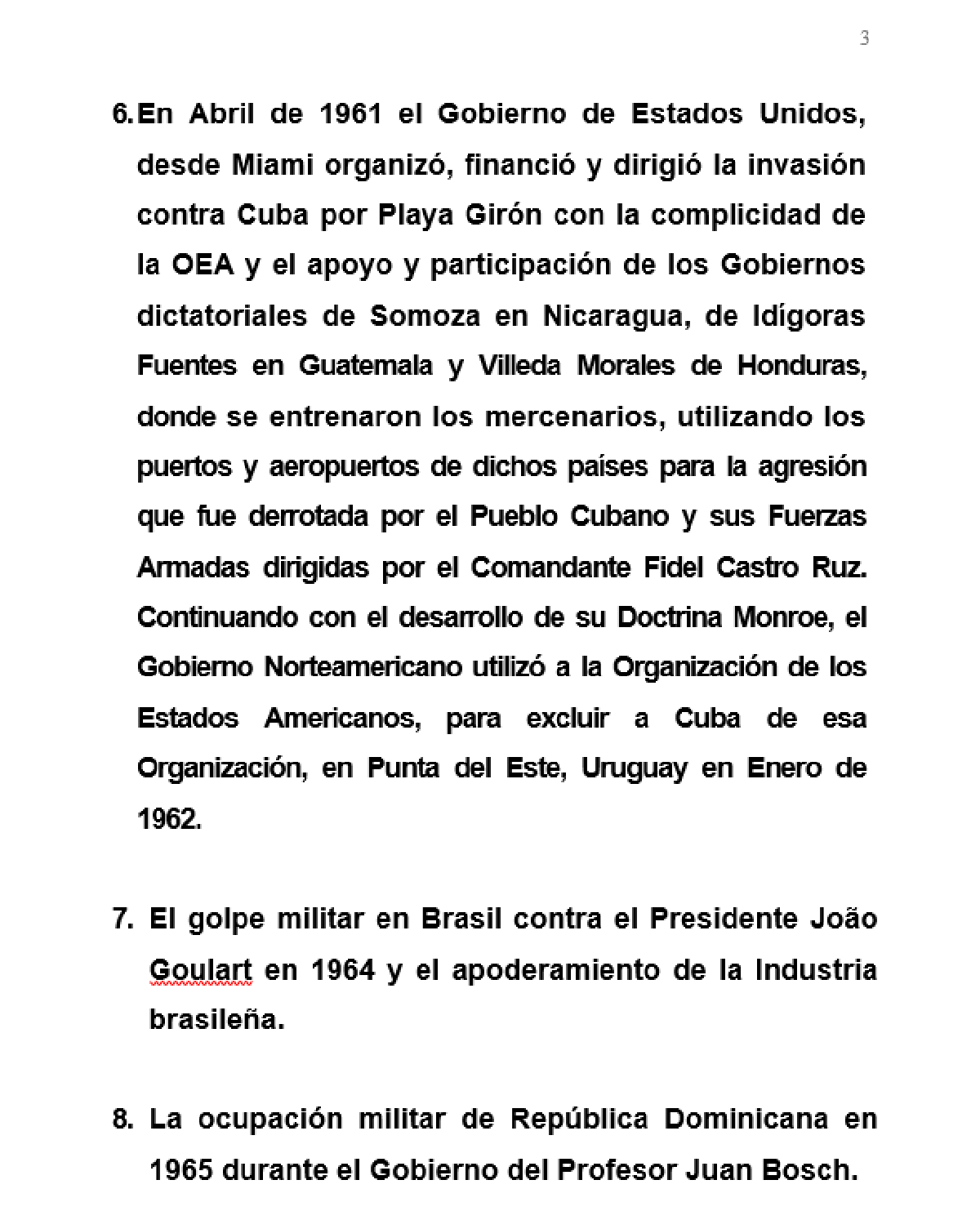 3

6. En Abril de 1961 el Gobierno de Estados Unidos, desde Miami organizó, financió y dirigió la invasión contra Cuba por Playa Girón con la complicidad de la OEA y el apoyo y participación de los Gobiernos dictatoriales de Somoza en Nicaragua, de Idígoras Fuentes en Guatemala y Villeda Morales de Honduras, donde se entrenaron los mercenarios, utilizando los puertos y aeropuertos de dichos países para la agresión que fue derrotada por el Pueblo Cubano y sus Fuerzas Armadas dirigidas por el Comandante Fidel Castro Ruz. Continuando con el desarrollo de su Doctrina Monroe, el Gobierno Norteamericano utilizó a la Organización de los Estados Americanos, para excluir a Cuba de esa Organización, en Punta del Este, Uruguay en Enero de 1962.

7. El golpe militar en Brasil contra el Presidente João Goulart en 1964 y el apoderamiento de la Industria brasileña.

8. La ocupación militar de República Dominicana en 1965 durante el Gobierno del Profesor Juan Bosch.